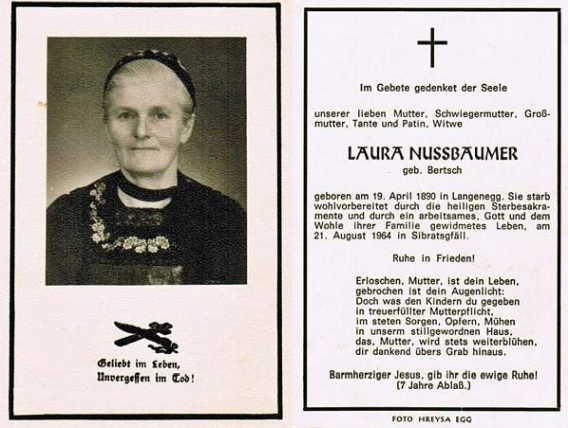 Geliebt im Leben,
Unvergessen im Tod!

Im Gebete gedenket der Seele

unserer lieben Mutter, Schwiegermutter, Großmutter, Tante und Patin, Witwe

LAURA NUSSBAUMER
geb. Bertsch

geboren am 19. April 1890 in Langenegg. Sie starb wohlvorbereitet durch die heiligen Sterbesakramente und durch ein arbeitsames, Gott und dem Wohle ihrer Familie gewidmetes Leben, am 21. August 1964 in Sibratsgfäll.

Ruhe in Frieden!

Erloschen, Mutter, ist dein Leben,
gebrochen ist dein Augenlicht:
Doch was den Kindern du gegeben
in treuerfüllter Mutterpflicht,
im steten Sorgen, Opfern, Mühen
in unserm stillgewordnen Haus,
das, Mutter, wird stets weiterblühen,
dir dankend übers Grab hinaus.

Barmherziger Jesus, gib ihr die ewige Ruhe!
(7 Jahre Ablaß.)

FOTO HREYSA EGG